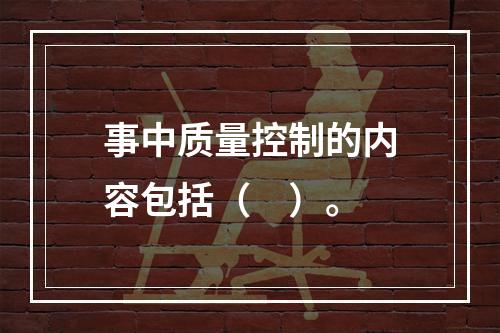 事中质量控制的内容包括（　）。